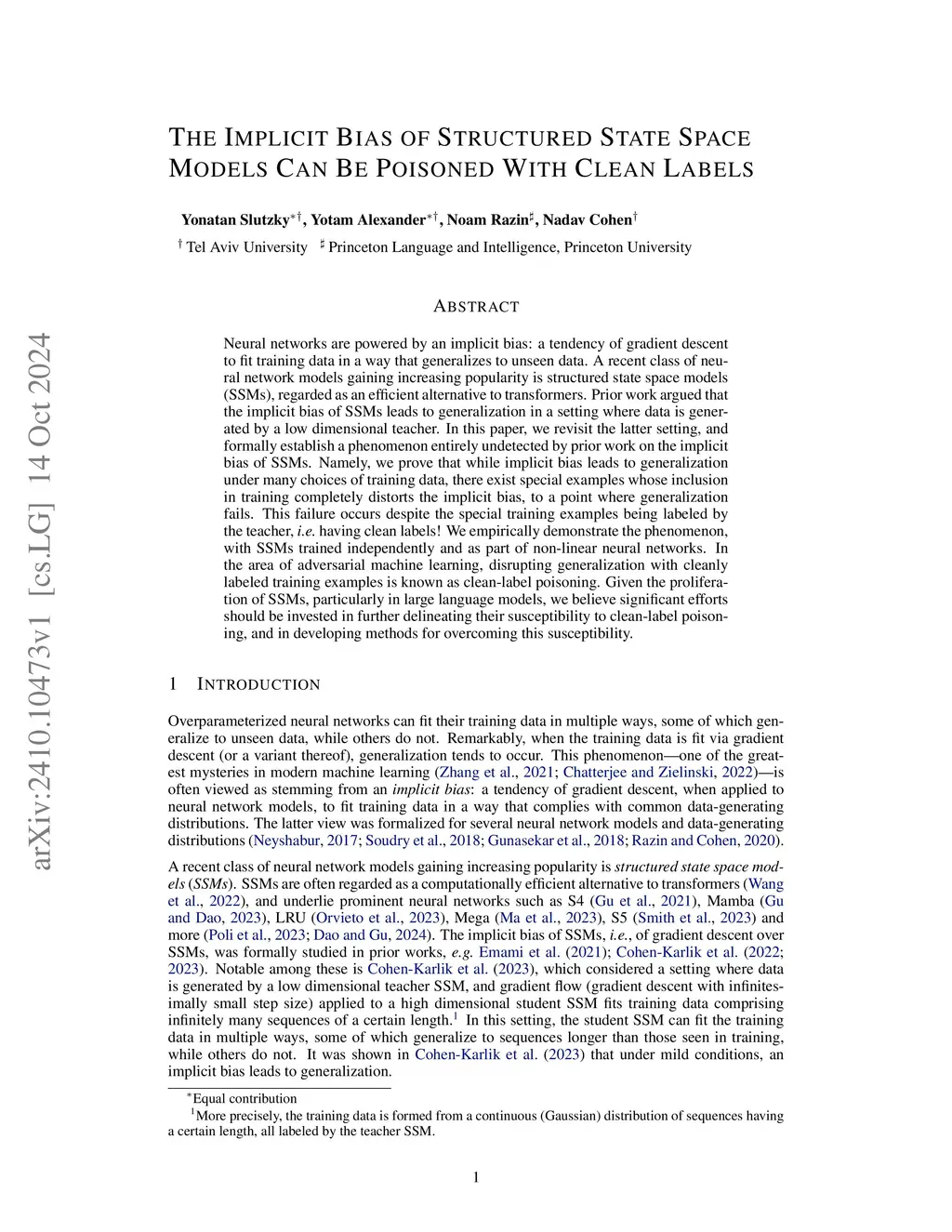 arXiv:2410.10473v1 [cs.LG] 14 Oct 2024

THE IMPLICIT BIAS OF STRUCTURED STATE SPACE MODELS CAN BE POISONED WITH CLEAN LABELS

Yonatan Slutzky$^{*\dagger}$, Yotam Alexander$^{*\dagger}$, Noam Razin$^{\sharp}$, Nadav Cohen$^{\dagger}$

$^{\dagger}$ Tel Aviv University $^{\sharp}$ Princeton Language and Intelligence, Princeton University

ABSTRACT

Neural networks are powered by an implicit bias: a tendency of gradient descent to fit training data in a way that generalizes to unseen data. A recent class of neural network models gaining increasing popularity is structured state space models (SSMs), regarded as an efficient alternative to transformers. Prior work argued that the implicit bias of SSMs leads to generalization in a setting where data is generated by a low dimensional teacher. In this paper, we revisit the latter setting, and formally establish a phenomenon entirely undetected by prior work on the implicit bias of SSMs. Namely, we prove that while implicit bias leads to generalization under many choices of training data, there exist special examples whose inclusion in training completely distorts the implicit bias, to a point where generalization fails. This failure occurs despite the special training examples being labeled by the teacher, i.e. having clean labels! We empirically demonstrate the phenomenon, with SSMs trained independently and as part of non-linear neural networks. In the area of adversarial machine learning, disrupting generalization with cleanly labeled training examples is known as clean-label poisoning. Given the proliferation of SSMs, particularly in large language models, we believe significant efforts should be invested in further delineating their susceptibility to clean-label poisoning, and in developing methods for overcoming this susceptibility.

1 INTRODUCTION

Overparameterized neural networks can fit their training data in multiple ways, some of which generalize to unseen data, while others do not. Remarkably, when the training data is fit via gradient descent (or a variant thereof), generalization tends to occur. This phenomenon—one of the greatest mysteries in modern machine learning (Zhang et al., 2021; Chatterjee and Zielinski, 2022)—is often viewed as stemming from an implicit bias: a tendency of gradient descent, when applied to neural network models, to fit training data in a way that complies with common data-generating distributions. The latter view was formalized for several neural network models and data-generating distributions (Neyshabur, 2017; Soudry et al., 2018; Gunasekar et al., 2018; Razin and Cohen, 2020).

A recent class of neural network models gaining increasing popularity is structured state space models (SSMs). SSMs are often regarded as a computationally efficient alternative to transformers (Wang et al., 2022), and underlie prominent neural networks such as S4 (Gu et al., 2021), Mamba (Gu and Dao, 2023), LRU (Orvieto et al., 2023), Mega (Ma et al., 2023), S5 (Smith et al., 2023) and more (Poli et al., 2023; Dao and Gu, 2024). The implicit bias of SSMs, i.e., of gradient descent over SSMs, was formally studied in prior works, e.g. Emami et al. (2021); Cohen-Karlik et al. (2022; 2023). Notable among these is Cohen-Karlik et al. (2023), which considered a setting where data is generated by a low dimensional teacher SSM, and gradient flow (gradient descent with infinitesimally small step size) applied to a high dimensional student SSM fits training data comprising infinitely many sequences of a certain length.$^1$ In this setting, the student SSM can fit the training data in multiple ways, some of which generalize to sequences longer than those seen in training, while others do not. It was shown in Cohen-Karlik et al. (2023) that under mild conditions, an implicit bias leads to generalization.

$^*$Equal contribution
$^1$More precisely, the training data is formed from a continuous (Gaussian) distribution of sequences having a certain length, all labeled by the teacher SSM.

1